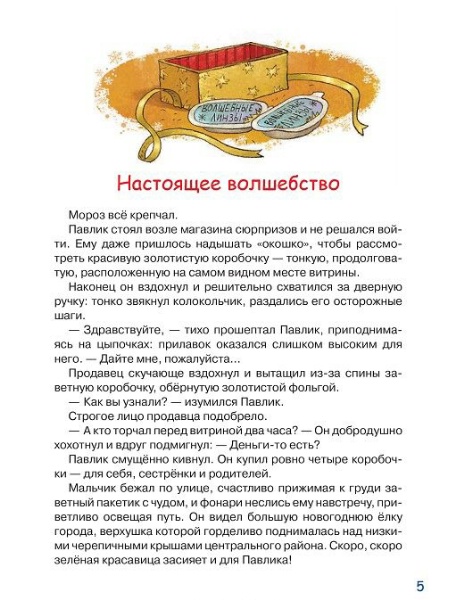 ВОЛШЕБНЫЕ ЛИНЗЫ

ВОЛШЕБНЫЕ ЛИНЗЫ

Настоящее волшебство

Мороз всё крепчал.

Павлик стоял возле магазина сюрпризов и не решался войти. Ему даже пришлось надышать «окошко», чтобы рассмотреть красивую золотистую коробочку — тонкую, продолговатую, расположенную на самом видном месте витрины.

Наконец он вздохнул и решительно схватился за дверную ручку: тонко звякнул колокольчик, раздались его осторожные шаги.

— Здравствуйте, — тихо прошептал Павлик, приподнимаясь на цыпочках: прилавок оказался слишком высоким для него. — Дайте мне, пожалуйста...

Продавец скучающе вздохнул и вытащил из-за спины заветную коробочку, обёрнутую золотистой фольгой.

— Как вы узнали? — изумился Павлик.

Строгое лицо продавца подобрело.

— А кто торчал перед витриной два часа? — Он добродушно хохотнул и вдруг подмигнул: — Деньги-то есть?

Павлик смущённо кивнул. Он купил ровно четыре коробочки — для себя, сестрёнки и родителей.

Мальчик бежал по улице, счастливо прижимая к груди заветный пакетик с чудом, и фонари неслись ему навстречу, приветливо освещая путь. Он видел большую новогоднюю ёлку города, верхушка которой горделиво поднималась над низкими черепичными крышами центрального района. Скоро, скоро зелёная красавица засияет и для Павлика!

5